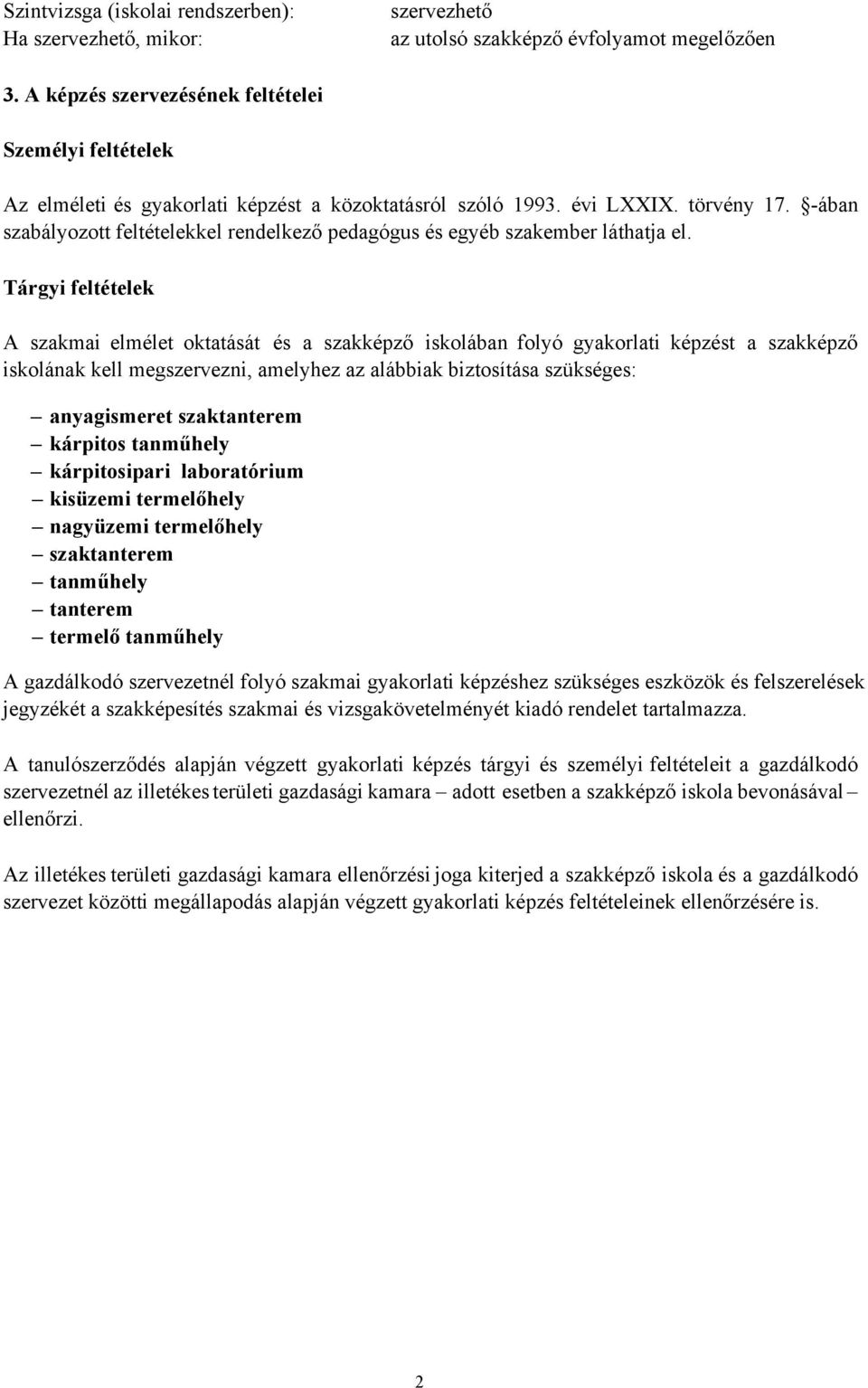 Szintvizsga (iskolai rendszerben): szervezhető
Ha szervezhető, mikor: az utolsó szakképző évfolyamot megelőzően

3. A képzés szervezésének feltételei

Személyi feltételek

Az elméleti és gyakorlati képzést a közoktatásról szóló 1993. évi LXXIX. törvény 17. §-ában szabályozott feltételekkel rendelkező pedagógus és egyéb szakember láthatja el.

Tárgyi feltételek

A szakmai elmélet oktatását és a szakképző iskolában folyó gyakorlati képzést a szakképző iskolának kell megszervezni, amelyhez az alábbiak biztosítása szükséges:

– anyagismeret szaktanterem
– kárpitos tanműhely
– kárpitosipari laboratórium
– kisüzemi termelőhely
– nagyüzemi termelőhely
– szaktanterem
– tanműhely
– tanterem
– termelő tanműhely

A gazdálkodó szervezetnél folyó szakmai gyakorlati képzéshez szükséges eszközök és felszerelések jegyzékét a szakképesítés szakmai és vizsgakövetelményét kiadó rendelet tartalmazza.

A tanulószerződés alapján végzett gyakorlati képzés tárgyi és személyi feltételeit a gazdálkodó szervezetnél az illetékes területi gazdasági kamara – adott esetben a szakképző iskola bevonásával – ellenőrzi.

Az illetékes területi gazdasági kamara ellenőrzési joga kiterjed a szakképző iskola és a gazdálkodó szervezet közötti megállapodás alapján végzett gyakorlati képzés feltételeinek ellenőrzésére is.

2